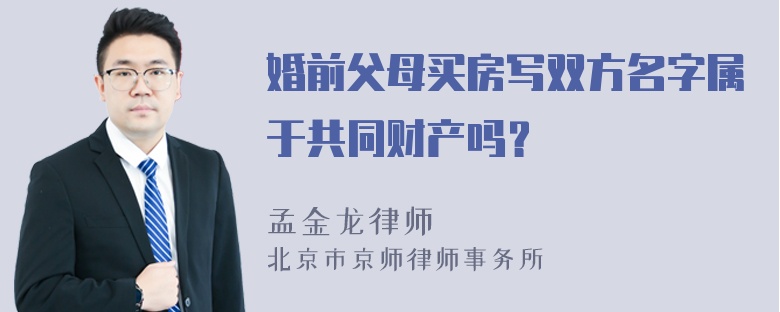 婚前父母买房写双方名字属于共同财产吗？

孟金龙律师
北京市京师律师事务所